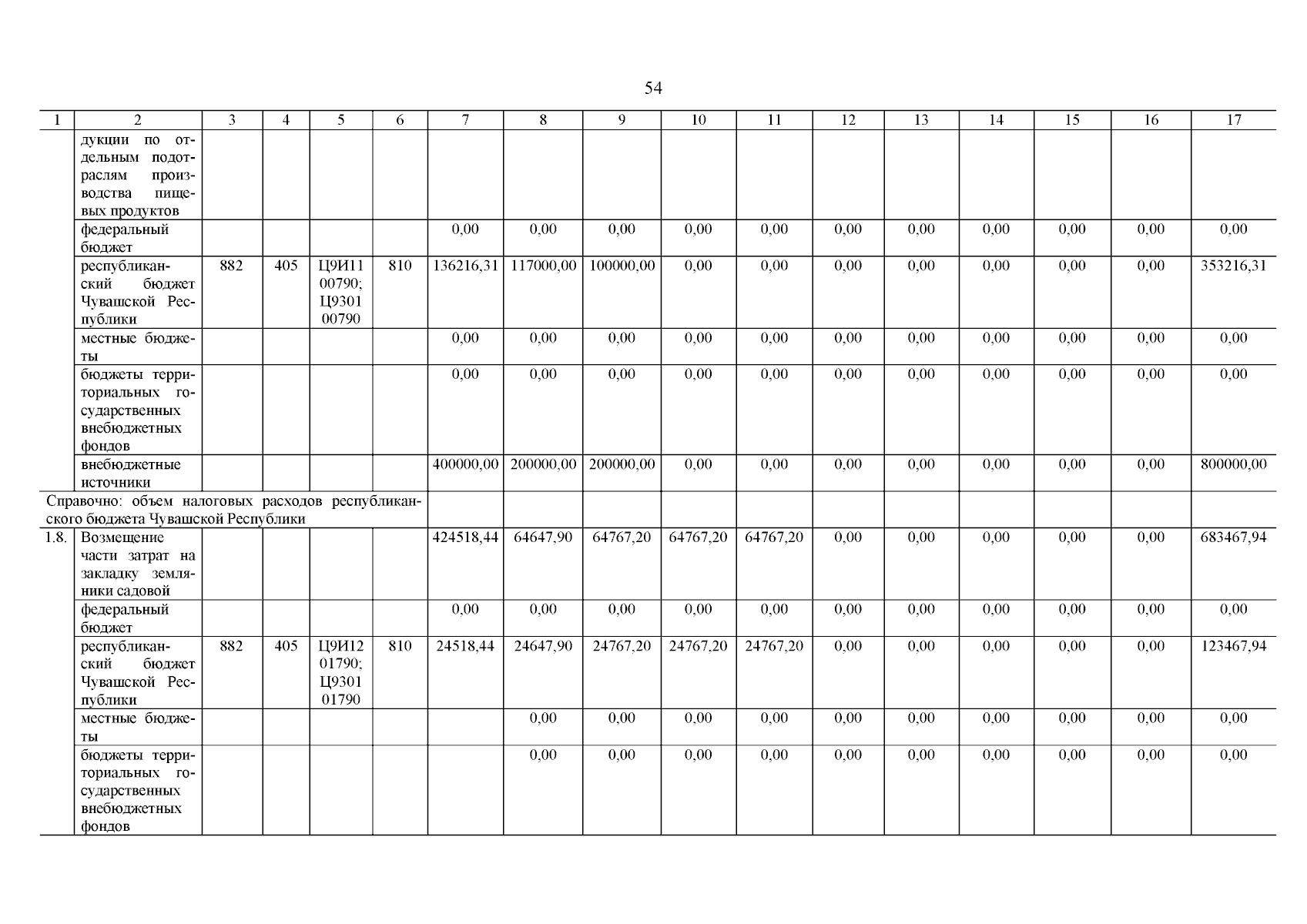 54

| 1 | 2 | 3 | 4 | 5 | 6 | 7 | 8 | 9 | 10 | 11 | 12 | 13 | 14 | 15 | 16 | 17 |
|---|---|---|---|---|---|---|---|---|---|---|---|---|---|---|---|---|
| | дукции по отдельным подотраслям производства пищевых продуктов | | | | | | | | | | | | | | | |
| | федеральный бюджет | | | | | 0,00 | 0,00 | 0,00 | 0,00 | 0,00 | 0,00 | 0,00 | 0,00 | 0,00 | 0,00 | 0,00 |
| | республиканский бюджет Чувашской Республики | 882 | 405 | Ц9И11 00790; Ц9301 00790 | 810 | 136216,31 | 117000,00 | 100000,00 | 0,00 | 0,00 | 0,00 | 0,00 | 0,00 | 0,00 | 0,00 | 353216,31 |
| | местные бюджеты | | | | | 0,00 | 0,00 | 0,00 | 0,00 | 0,00 | 0,00 | 0,00 | 0,00 | 0,00 | 0,00 | 0,00 |
| | бюджеты территориальных государственных внебюджетных фондов | | | | | 0,00 | 0,00 | 0,00 | 0,00 | 0,00 | 0,00 | 0,00 | 0,00 | 0,00 | 0,00 | 0,00 |
| | внебюджетные источники | | | | | 400000,00 | 200000,00 | 200000,00 | 0,00 | 0,00 | 0,00 | 0,00 | 0,00 | 0,00 | 0,00 | 800000,00 |
| Справочно: объем налоговых расходов республиканского бюджета Чувашской Республики | | | | | | | | | | | | | | | | |
| 1.8. | Возмещение части затрат на закладку земляники садовой | | | | | 424518,44 | 64647,90 | 64767,20 | 64767,20 | 64767,20 | 0,00 | 0,00 | 0,00 | 0,00 | 0,00 | 683467,94 |
| | федеральный бюджет | | | | | 0,00 | 0,00 | 0,00 | 0,00 | 0,00 | 0,00 | 0,00 | 0,00 | 0,00 | 0,00 | 0,00 |
| | республиканский бюджет Чувашской Республики | 882 | 405 | Ц9И12 01790; Ц9301 01790 | 810 | 24518,44 | 24647,90 | 24767,20 | 24767,20 | 24767,20 | 0,00 | 0,00 | 0,00 | 0,00 | 0,00 | 123467,94 |
| | местные бюджеты | | | | | | 0,00 | 0,00 | 0,00 | 0,00 | 0,00 | 0,00 | 0,00 | 0,00 | 0,00 | 0,00 |
| | бюджеты территориальных государственных внебюджетных фондов | | | | | | 0,00 | 0,00 | 0,00 | 0,00 | 0,00 | 0,00 | 0,00 | 0,00 | 0,00 | 0,00 |